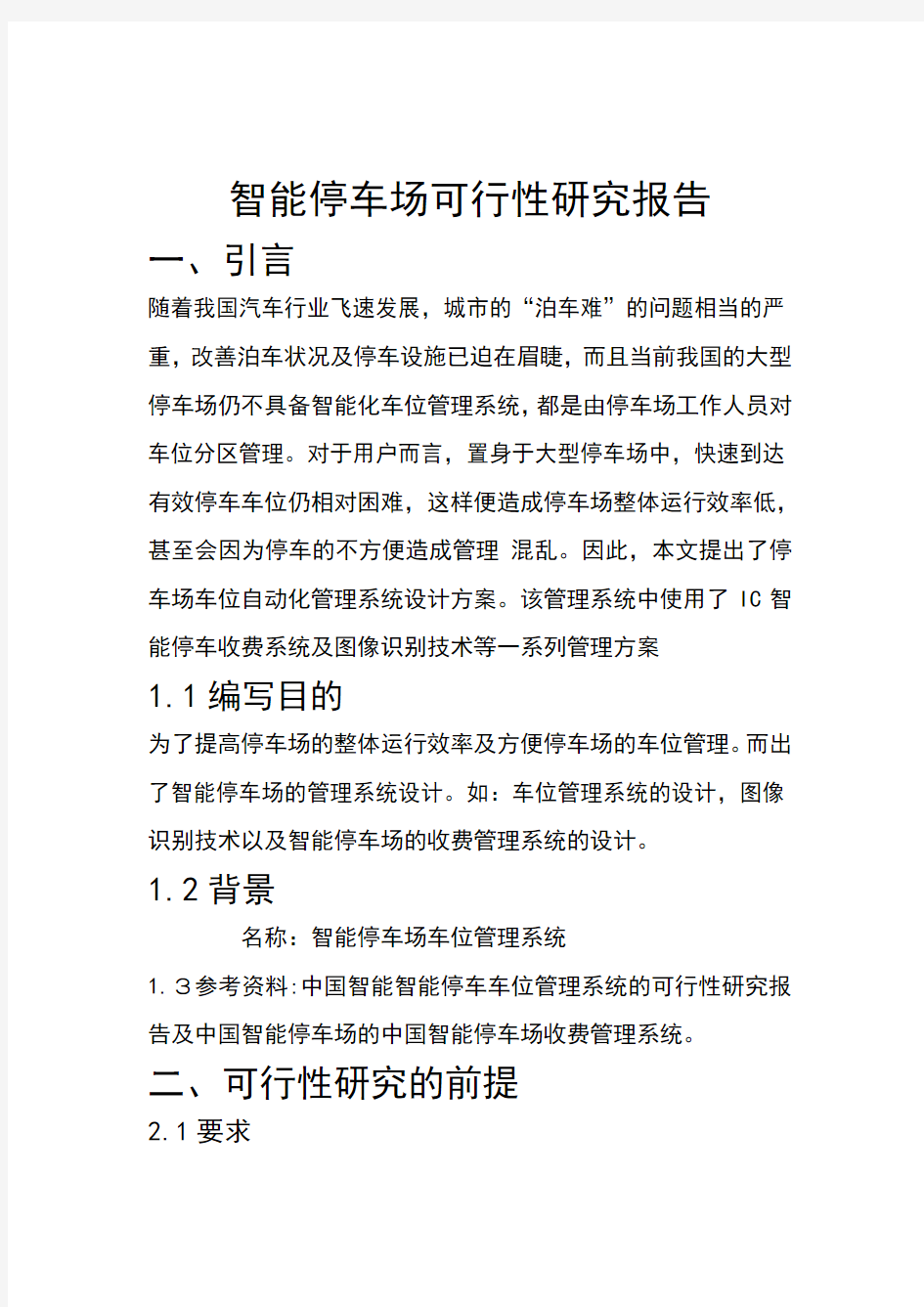 智能停车场可行性研究报告

一、引言

随着我国汽车行业飞速发展，城市的“泊车难”的问题相当的严重，改善泊车状况及停车设施已迫在眉睫，而且当前我国的大型停车场仍不具备智能化车位管理系统，都是由停车场工作人员对车位分区管理。对于用户而言，置身于大型停车场中，快速到达有效停车车位仍相对困难，这样便造成停车场整体运行效率低，甚至会因为停车的不方便造成管理 混乱。因此，本文提出了停车场车位自动化管理系统设计方案。该管理系统中使用了 IC 智能停车收费系统及图像识别技术等一系列管理方案

1.1 编写目的

为了提高停车场的整体运行效率及方便停车场的车位管理。而出了智能停车场的管理系统设计。如：车位管理系统的设计，图像识别技术以及智能停车场的收费管理系统的设计。

1.2 背景

名称：智能停车场车位管理系统

1.３参考资料:中国智能智能停车车位管理系统的可行性研究报告及中国智能停车场的中国智能停车场收费管理系统。

二、可行性研究的前提

2.1 要求